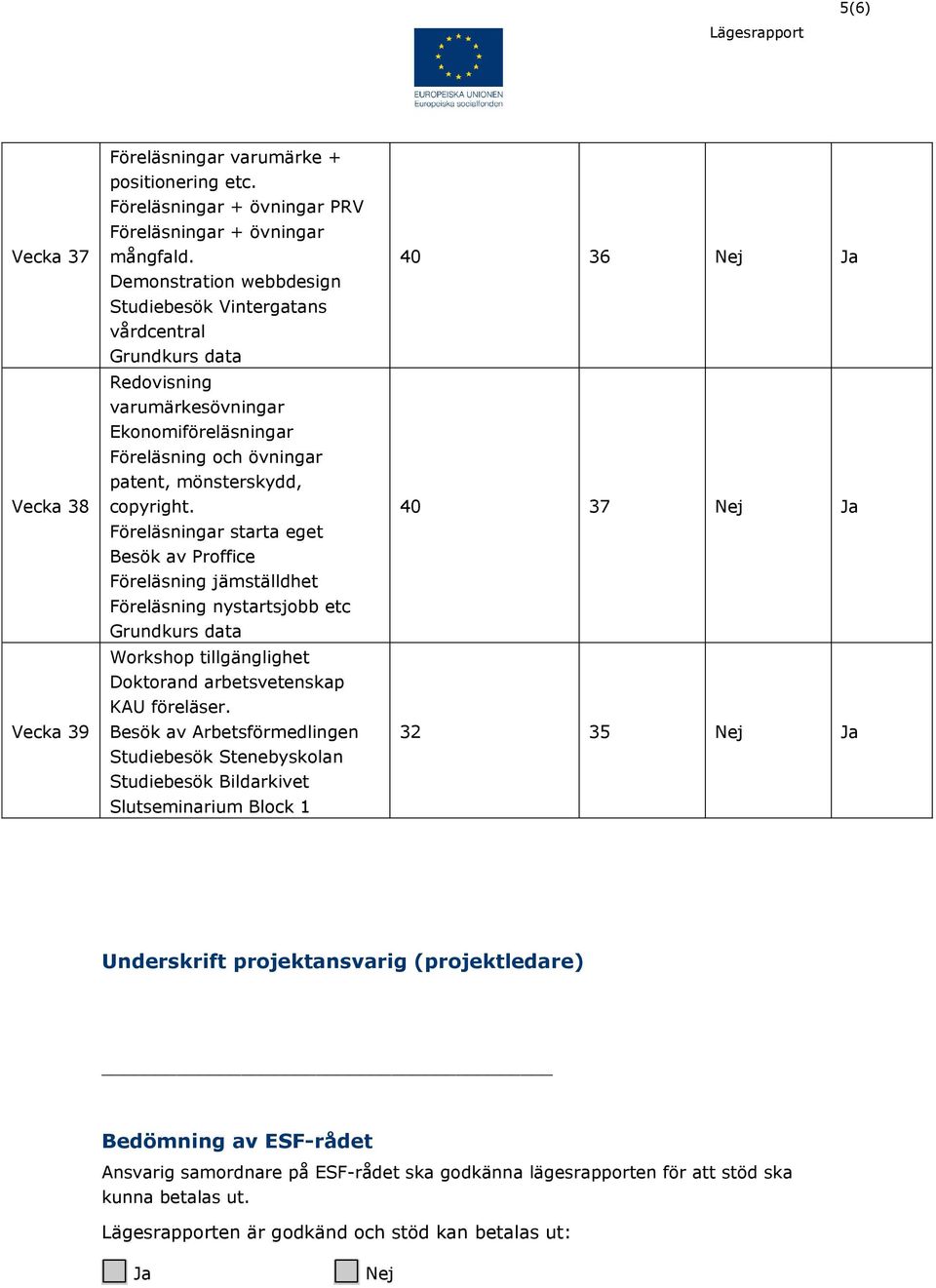 5(6)

Lägesrapport

EUROPEISKA UNIONEN
Europeiska socialfonden

| Vecka 37 | Föreläsningar varumärke + positionering etc. Föreläsningar + övningar PRV Föreläsningar + övningar mångfald. Demonstration webbdesign Studiebesök Vintergatans vårdcentral Grundkurs data | 40 | 36 | Nej | Ja |
|---|---|---|---|---|---|
| Vecka 38 | Redovisning varumärkesövningar Ekonomiföreläsningar Föreläsning och övningar patent, mönsterskydd, copyright. Föreläsningar starta eget Besök av Proffice Föreläsning jämställdhet Föreläsning nystartsjobb etc Grundkurs data | 40 | 37 | Nej | Ja |
| Vecka 39 | Workshop tillgänglighet Doktorand arbetsvetenskap KAU föreläser. Besök av Arbetsförmedlingen Studiebesök Stenebyskolan Studiebesök Bildarkivet Slutseminarium Block 1 | 32 | 35 | Nej | Ja |

Underskrift projektansvarig (projektledare)

Bedömning av ESF-rådet
Ansvarig samordnare på ESF-rådet ska godkänna lägesrapporten för att stöd ska kunna betalas ut.

Lägesrapporten är godkänd och stöd kan betalas ut:

Ja Nej